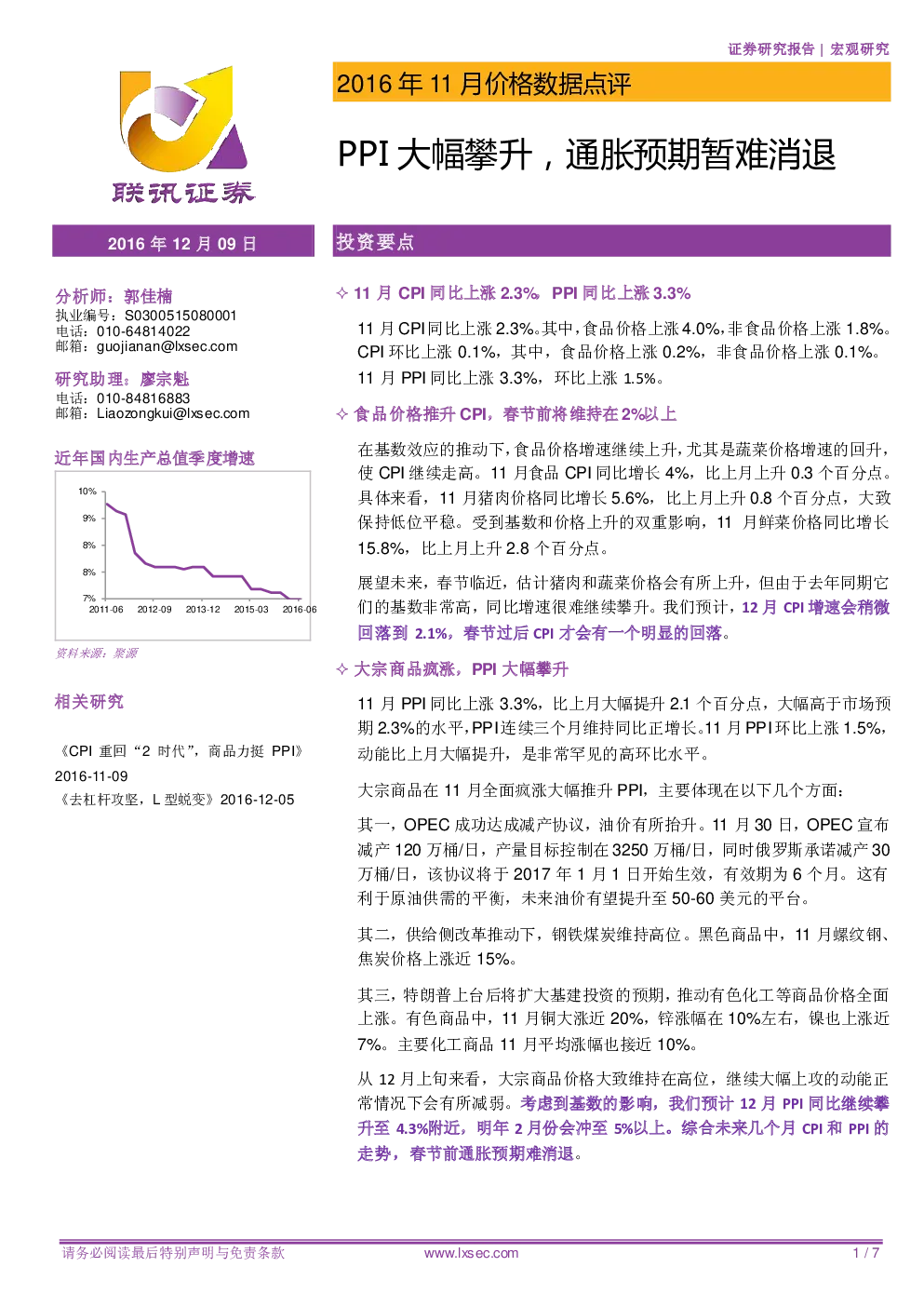 证券研究报告 | 宏观研究

联讯证券

2016 年 11 月价格数据点评

PPI 大幅攀升，通胀预期暂难消退

2016 年 12 月 09 日

分析师：郭佳楠
执业编号：S0300515080001
电话：010-64814022
邮箱：guojianan@lxsec.com

研究助理：廖宗魁
电话：010-84816883
邮箱：Liaozongkui@lxsec.com

近年国内生产总值季度增速

10%
9%
8%
8%
7%
2011-06 2012-09 2013-12 2015-03 2016-06

资料来源：聚源

相关研究

《CPI 重回“2 时代”，商品力挺 PPI》 2016-11-09
《去杠杆攻坚，L 型蜕变》2016-12-05

投资要点

✧ 11 月 CPI 同比上涨 2.3%，PPI 同比上涨 3.3%

11 月 CPI 同比上涨 2.3%。其中，食品价格上涨 4.0%，非食品价格上涨 1.8%。CPI 环比上涨 0.1%，其中，食品价格上涨 0.2%，非食品价格上涨 0.1%。11 月 PPI 同比上涨 3.3%，环比上涨 1.5%。

✧ 食品价格推升 CPI，春节前将维持在 2%以上

在基数效应的推动下，食品价格增速继续上升，尤其是蔬菜价格增速的回升，使 CPI 继续走高。11 月食品 CPI 同比增长 4%，比上月上升 0.3 个百分点。具体来看，11 月猪肉价格同比增长 5.6%，比上月上升 0.8 个百分点，大致保持低位平稳。受到基数和价格上升的双重影响，11 月鲜菜价格同比增长 15.8%，比上月上升 2.8 个百分点。

展望未来，春节临近，估计猪肉和蔬菜价格会有所上升，但由于去年同期它们的基数非常高，同比增速很难继续攀升。我们预计，12 月 CPI 增速会稍微回落到 2.1%，春节过后 CPI 才会有一个明显的回落。

✧ 大宗商品疯涨，PPI 大幅攀升

11 月 PPI 同比上涨 3.3%，比上月大幅提升 2.1 个百分点，大幅高于市场预期 2.3%的水平，PPI 连续三个月维持同比正增长。11 月 PPI 环比上涨 1.5%，动能比上月大幅提升，是非常罕见的高环比水平。

大宗商品在 11 月全面疯涨大幅推升 PPI，主要体现在以下几个方面：

其一，OPEC 成功达成减产协议，油价有所抬升。11 月 30 日，OPEC 宣布减产 120 万桶/日，产量目标控制在 3250 万桶/日，同时俄罗斯承诺减产 30 万桶/日，该协议将于 2017 年 1 月 1 日开始生效，有效期为 6 个月。这有利于原油供需的平衡，未来油价有望提升至 50-60 美元的平台。

其二，供给侧改革推动下，钢铁煤炭维持高位。黑色商品中，11 月螺纹钢、焦炭价格上涨近 15%。

其三，特朗普上台后将扩大基建投资的预期，推动有色化工等商品价格全面上涨。有色商品中，11 月铜大涨近 20%，锌涨幅在 10%左右，镍也上涨近 7%。主要化工商品 11 月平均涨幅也接近 10%。

从 12 月上旬来看，大宗商品价格大致维持在高位，继续大幅上攻的动能正常情况下会有所减弱。考虑到基数的影响，我们预计 12 月 PPI 同比继续攀升至 4.3%附近，明年 2 月份会冲至 5%以上。综合未来几个月 CPI 和 PPI 的走势，春节前通胀预期难消退。

请务必阅读最后特别声明与免责条款 www.lxsec.com 1 / 7